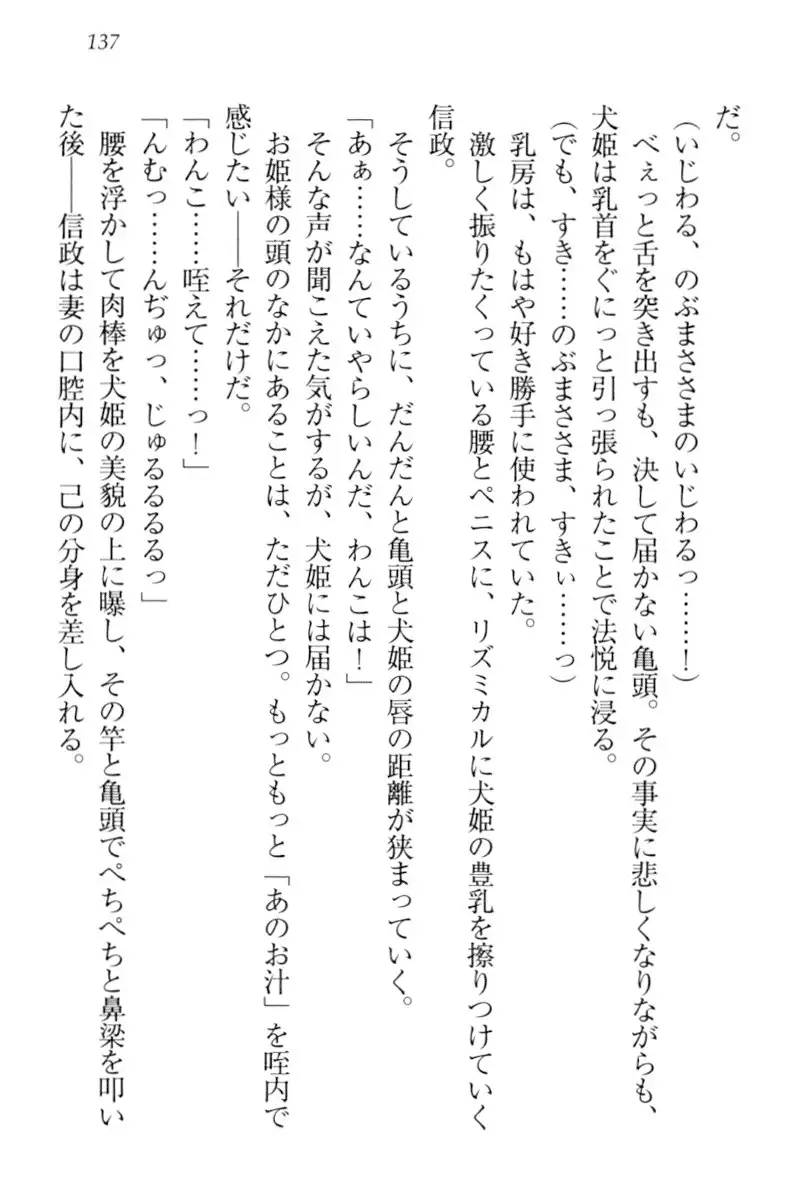 137

だ。
（いじわる、のぶまささまのいじわるっ……！）
べぇっと舌を突き出すも、決して届かない亀頭。その事実に悲しくなりながらも、犬姫は乳首をぐにっと引っ張られたことで法悦に浸る。
（でも、すき……のぶまささま、すきぃ……っ）
乳房は、もはや好き勝手に使われていた。
激しく振りたくっている腰とペニスに、リズミカルに犬姫の豊乳を擦りつけていく信政。
そうしているうちに、だんだんと亀頭と犬姫の唇の距離が狭まっていく。
「あぁ……なんていやらしいんだ、わんこは！」
そんな声が聞こえた気がするが、犬姫には届かない。
お姫様の頭のなかにあることは、ただひとつ。もっともっと「あのお汁」を咥内で感じたい――それだけだ。
「わんこ……咥えて……っ！」
「んむっ……んぢゅっ、じゅるるるるっ」
腰を浮かして肉棒を犬姫の美貌の上に曝し、その竿と亀頭でぺちぺちと鼻梁を叩いた後――信政は妻の口腔内に、己の分身を差し入れる。